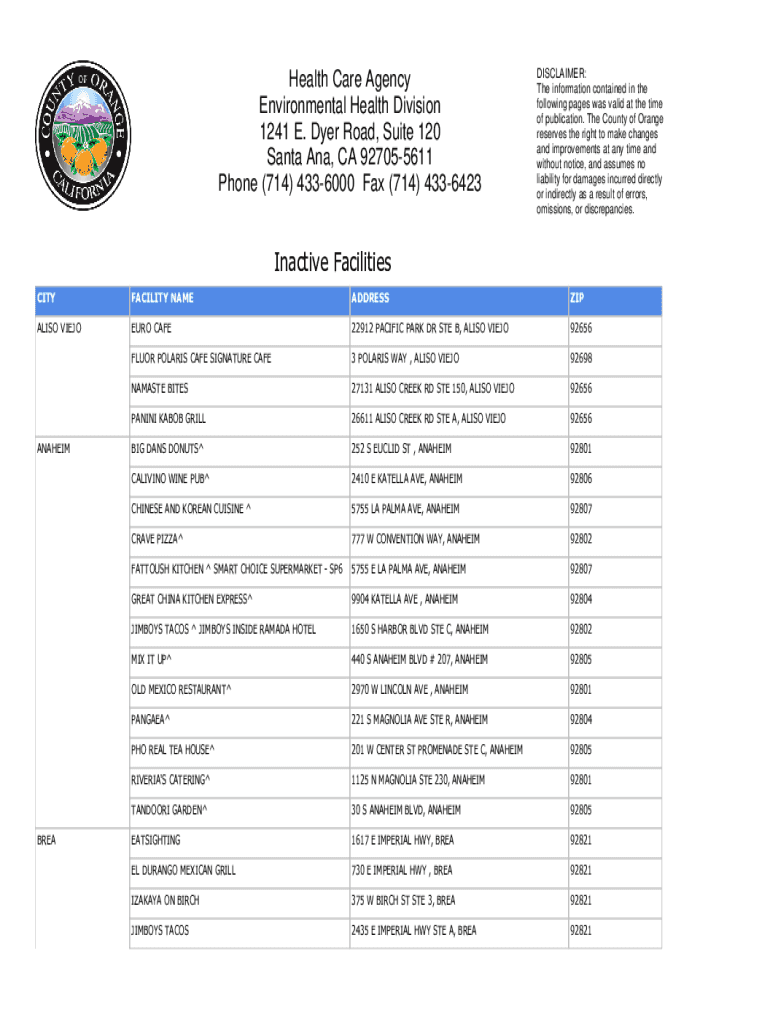 COUNTY OF ORANGE
CALIFORNIA

Health Care Agency
Environmental Health Division
1241 E. Dyer Road, Suite 120
Santa Ana, CA 92705-5611
Phone (714) 433-6000 Fax (714) 433-6423

DISCLAIMER:
The information contained in the following pages was valid at the time of publication. The County of Orange reserves the right to make changes and improvements at any time and without notice, and assumes no liability for damages incurred directly or indirectly as a result of errors, omissions, or discrepancies.

Inactive Facilities

| CITY | FACILITY NAME | ADDRESS | ZIP |
|---|---|---|---|
| ALISO VIEJO | EURO CAFE | 22912 PACIFIC PARK DR STE B, ALISO VIEJO | 92656 |
| | FLUOR POLARIS CAFE SIGNATURE CAFE | 3 POLARIS WAY , ALISO VIEJO | 92698 |
| | NAMASTE BITES | 27131 ALISO CREEK RD STE 150, ALISO VIEJO | 92656 |
| | PANINI KABOB GRILL | 26611 ALISO CREEK RD STE A, ALISO VIEJO | 92656 |
| ANAHEIM | BIG DANS DONUTS^ | 252 S EUCLID ST , ANAHEIM | 92801 |
| | CALIVINO WINE PUB^ | 2410 E KATELLA AVE, ANAHEIM | 92806 |
| | CHINESE AND KOREAN CUISINE ^ | 5755 LA PALMA AVE, ANAHEIM | 92807 |
| | CRAVE PIZZA^ | 777 W CONVENTION WAY, ANAHEIM | 92802 |
| | FATTOUSH KITCHEN ^ SMART CHOICE SUPERMARKET - SP6 | 5755 E LA PALMA AVE, ANAHEIM | 92807 |
| | GREAT CHINA KITCHEN EXPRESS^ | 9904 KATELLA AVE , ANAHEIM | 92804 |
| | JIMBOYS TACOS ^ JIMBOYS INSIDE RAMADA HOTEL | 1650 S HARBOR BLVD STE C, ANAHEIM | 92802 |
| | MIX IT UP^ | 440 S ANAHEIM BLVD # 207, ANAHEIM | 92805 |
| | OLD MEXICO RESTAURANT^ | 2970 W LINCOLN AVE , ANAHEIM | 92801 |
| | PANGAEA^ | 221 S MAGNOLIA AVE STE R, ANAHEIM | 92804 |
| | PHO REAL TEA HOUSE^ | 201 W CENTER ST PROMENADE STE C, ANAHEIM | 92805 |
| | RIVERIA'S CATERING^ | 1125 N MAGNOLIA STE 230, ANAHEIM | 92801 |
| | TANDOORI GARDEN^ | 30 S ANAHEIM BLVD, ANAHEIM | 92805 |
| BREA | EATSIGHTING | 1617 E IMPERIAL HWY, BREA | 92821 |
| | EL DURANGO MEXICAN GRILL | 730 E IMPERIAL HWY , BREA | 92821 |
| | IZAKAYA ON BIRCH | 375 W BIRCH ST STE 3, BREA | 92821 |
| | JIMBOYS TACOS | 2435 E IMPERIAL HWY STE A, BREA | 92821 |